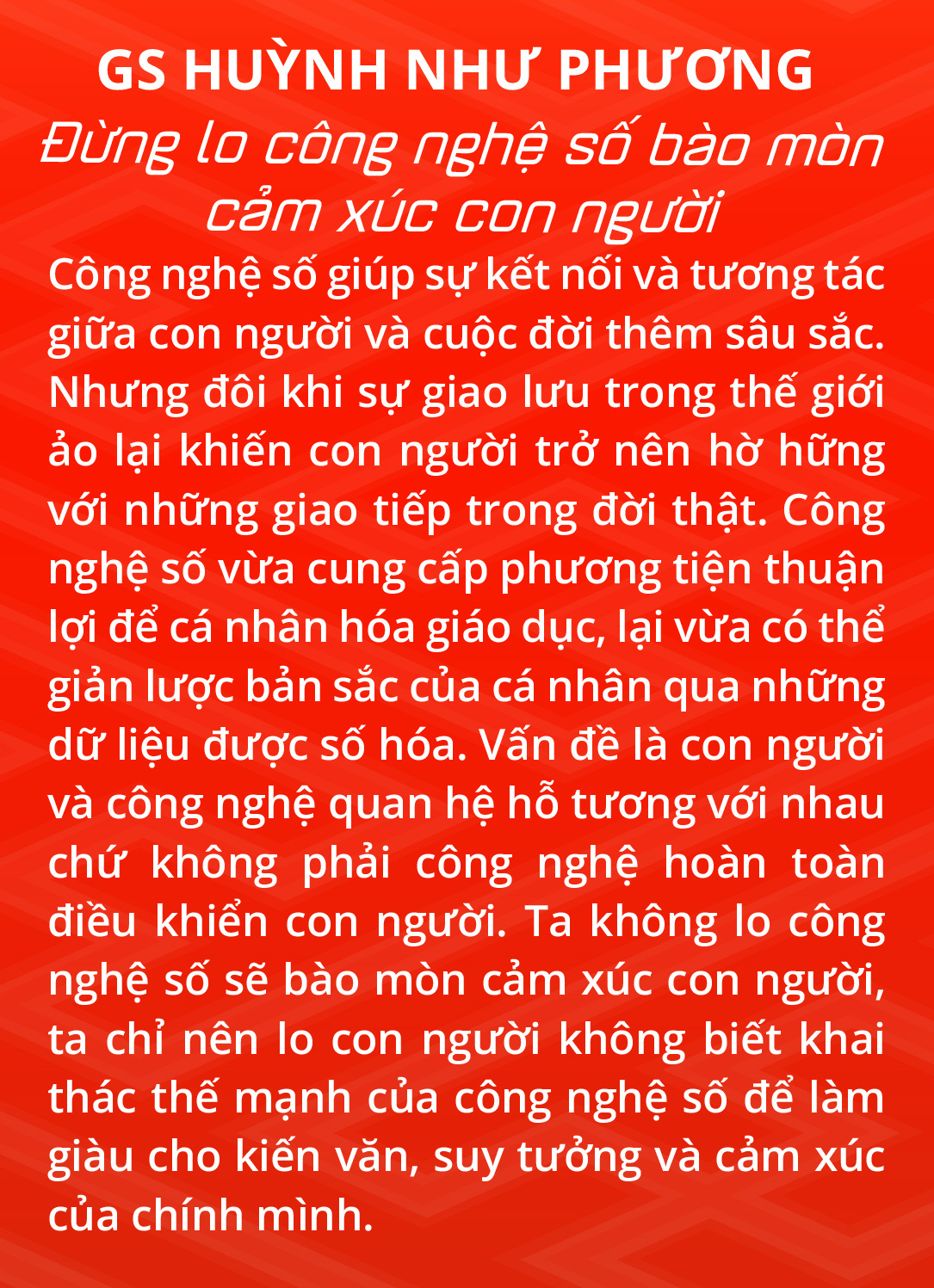 GS HUỲNH NHƯ PHƯƠNG

Đừng lo công nghệ số bào mòn cảm xúc con người

Công nghệ số giúp sự kết nối và tương tác giữa con người và cuộc đời thêm sâu sắc. Nhưng đôi khi sự giao lưu trong thế giới ảo lại khiến con người trở nên hờ hững với những giao tiếp trong đời thật. Công nghệ số vừa cung cấp phương tiện thuận lợi để cá nhân hóa giáo dục, lại vừa có thể giản lược bản sắc của cá nhân qua những dữ liệu được số hóa. Vấn đề là con người và công nghệ quan hệ hỗ tương với nhau chứ không phải công nghệ hoàn toàn điều khiển con người. Ta không lo công nghệ số sẽ bào mòn cảm xúc con người, ta chỉ nên lo con người không biết khai thác thế mạnh của công nghệ số để làm giàu cho kiến văn, suy tưởng và cảm xúc của chính mình.